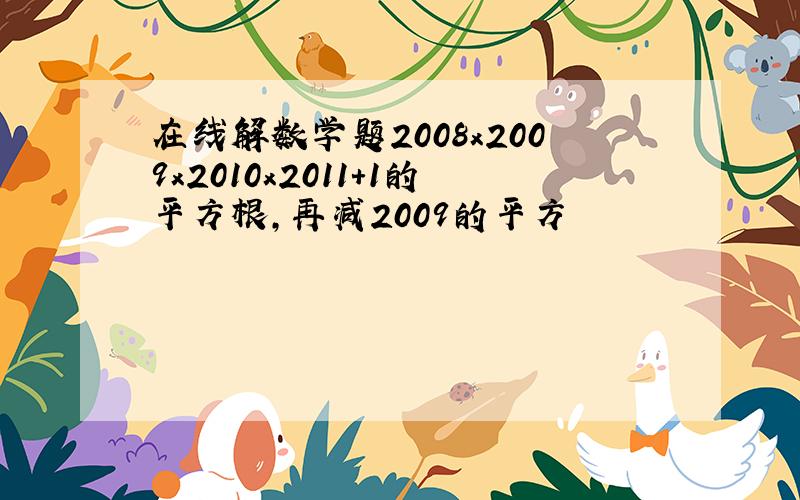 在线解数学题2008×2009×2010×2011+1的平方根,再减2009的平方